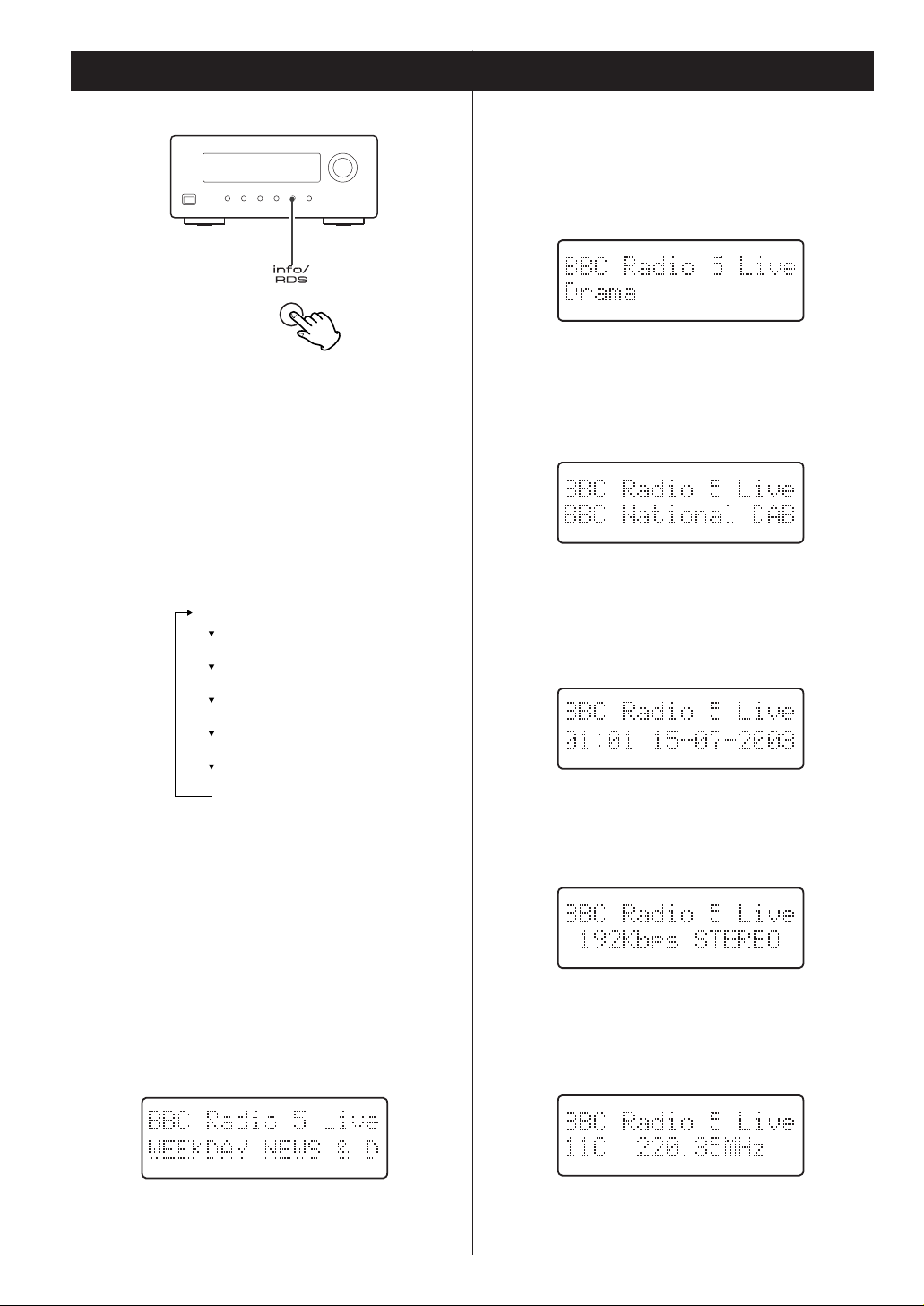 info/
RDS

BBC Radio 5 Live
WEEKDAY NEWS & D

BBC Radio 5 Live
Drama

BBC Radio 5 Live
BBC National DAB

BBC Radio 5 Live
01:01 15-07-2008

BBC Radio 5 Live
192Kbps STEREO

BBC Radio 5 Live
11C 220.35MHz